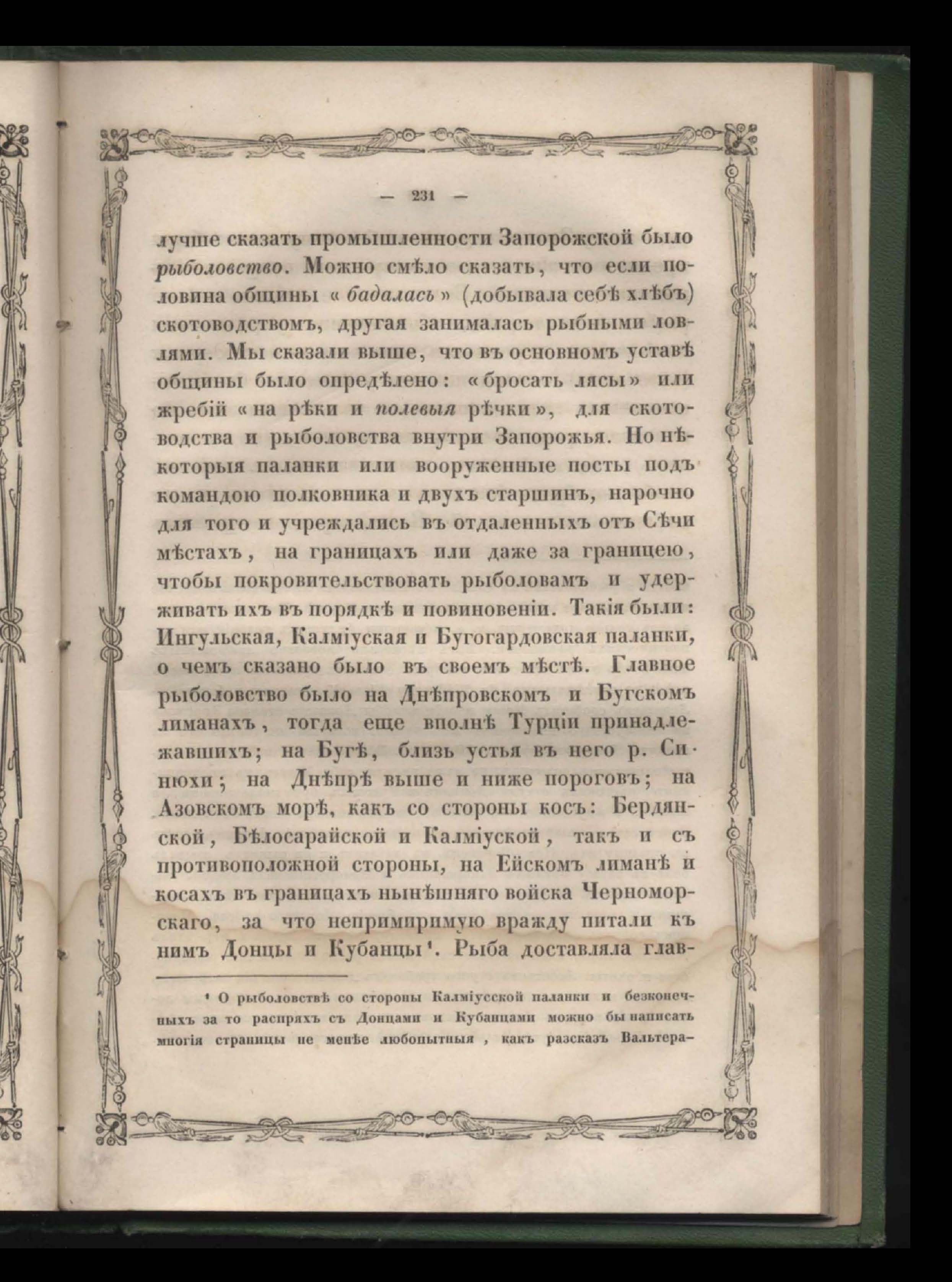 — 231 —

лучше сказать промышленности Запорожской было рыболовство. Можно смѣло сказать, что если половина общины « бадалась » (добывала себѣ хлѣбъ) скотоводствомъ, другая занималась рыбными ловлями. Мы сказали выше, что въ основномъ уставѣ общины было опредѣлено: «бросать лясы» или жребій «на рѣки и полевыя рѣчки», для скотоводства и рыболовства внутри Запорожья. Но нѣкоторыя паланки или вооруженные посты подъ командою полковника и двухъ старшинъ, нарочно для того и учреждались въ отдаленныхъ отъ Сѣчи мѣстахъ, на границахъ или даже за границею, чтобы покровительствовать рыболовамъ и удерживать ихъ въ порядкѣ и повиновеніи. Такія были: Ингульская, Калміуская и Бугогардовская паланки, о чемъ сказано было въ своемъ мѣстѣ. Главное рыболовство было на Днѣпровскомъ и Бугскомъ лиманахъ, тогда еще вполнѣ Турціи принадлежавшихъ; на Бугѣ, близь устья въ него р. Синюхи; на Днѣпрѣ выше и ниже пороговъ; на Азовскомъ морѣ, какъ со стороны косъ: Бердянской, Бѣлосарайской и Калміуской, такъ и съ противоположной стороны, на Ейскомъ лиманѣ и косахъ въ границахъ нынѣшняго войска Черноморскаго, за что непримиримую вражду питали къ нимъ Донцы и Кубанцы¹. Рыба доставляла глав-

¹ О рыболовствѣ со стороны Калміусской паланки и безконечныхъ за то распряхъ съ Донцами и Кубанцами можно бы написать многія страницы не менѣе любопытныя , какъ разсказъ Вальтера-